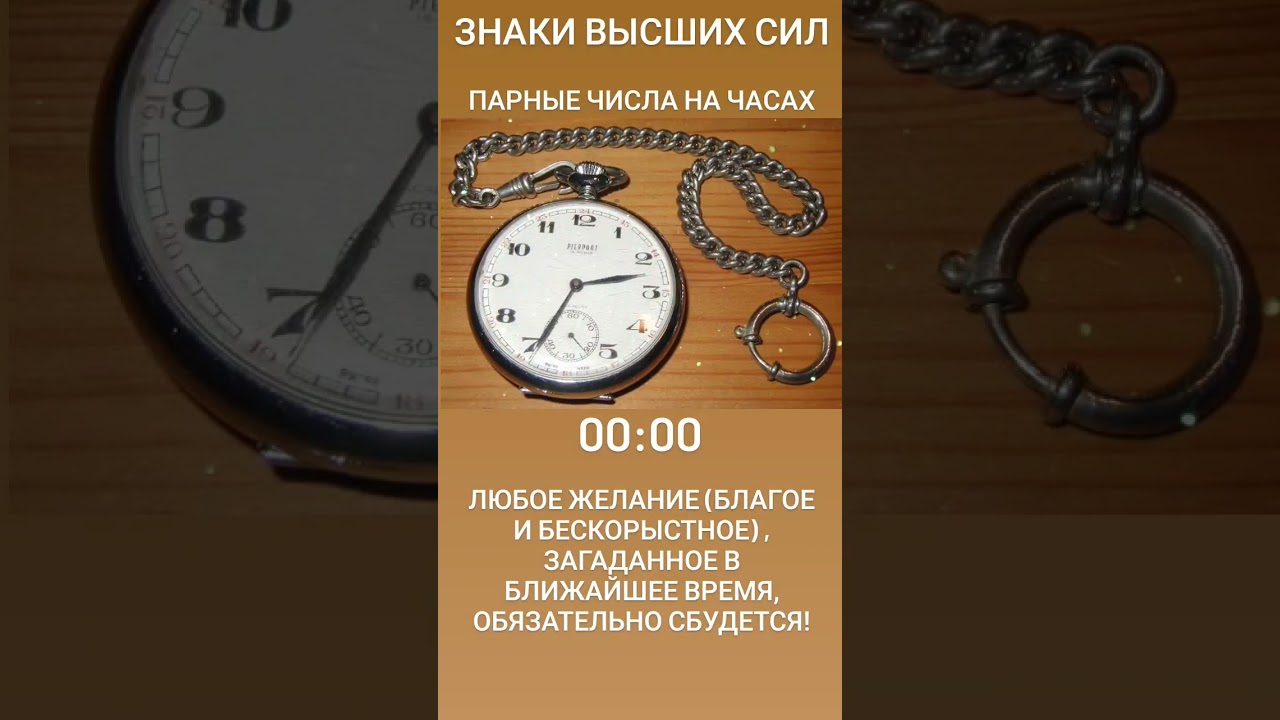 ЗНАКИ ВЫСШИХ СИЛ

ПАРНЫЕ ЧИСЛА НА ЧАСАХ

00:00

ЛЮБОЕ ЖЕЛАНИЕ (БЛАГОЕ И БЕСКОРЫСТНОЕ) , ЗАГАДАННОЕ В БЛИЖАЙШЕЕ ВРЕМЯ, ОБЯЗАТЕЛЬНО СБУДЕТСЯ!